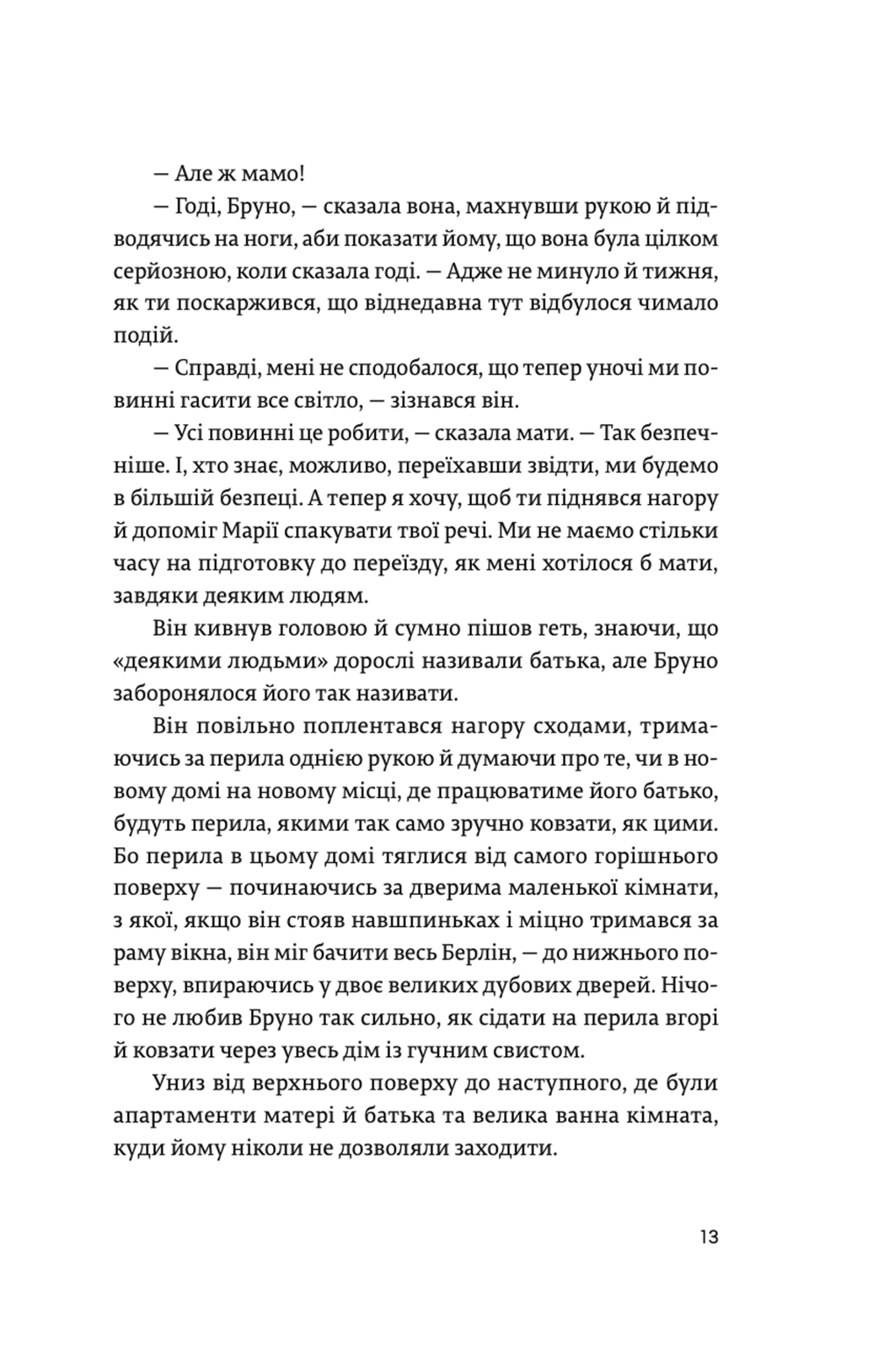 — Але ж мамо!

— Годі, Бруно, — сказала вона, махнувши рукою й підводячись на ноги, аби показати йому, що вона була цілком серйозною, коли сказала годі. — Адже не минуло й тижня, як ти поскаржився, що віднедавна тут відбулося чимало подій.

— Справді, мені не сподобалося, що тепер уночі ми повинні гасити все світло, — зізнався він.

— Усі повинні це робити, — сказала мати. — Так безпечніше. І, хто знає, можливо, переїхавши звідти, ми будемо в більшій безпеці. А тепер я хочу, щоб ти піднявся нагору й допоміг Марії спакувати твої речі. Ми не маємо стільки часу на підготовку до переїзду, як мені хотілося б мати, завдяки деяким людям.

Він кивнув головою й сумно пішов геть, знаючи, що «деякими людьми» дорослі називали батька, але Бруно заборонялося його так називати.

Він повільно поплентався нагору сходами, тримаючись за перила однією рукою й думаючи про те, чи в новому домі на новому місці, де працюватиме його батько, будуть перила, якими так само зручно ковзати, як цими. Бо перила в цьому домі тяглися від самого горішнього поверху — починаючись за дверима маленької кімнати, з якої, якщо він стояв навшпиньках і міцно тримався за раму вікна, він міг бачити весь Берлін, — до нижнього поверху, впираючись у двоє великих дубових дверей. Нічого не любив Бруно так сильно, як сідати на перила вгорі й ковзати через увесь дім із гучним свистом.

Униз від верхнього поверху до наступного, де були апартаменти матері й батька та велика ванна кімната, куди йому ніколи не дозволяли заходити.

13